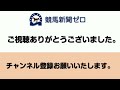 競馬新聞ゼロ

ご視聴ありがとうございました。

チャンネル登録お願いいたします。